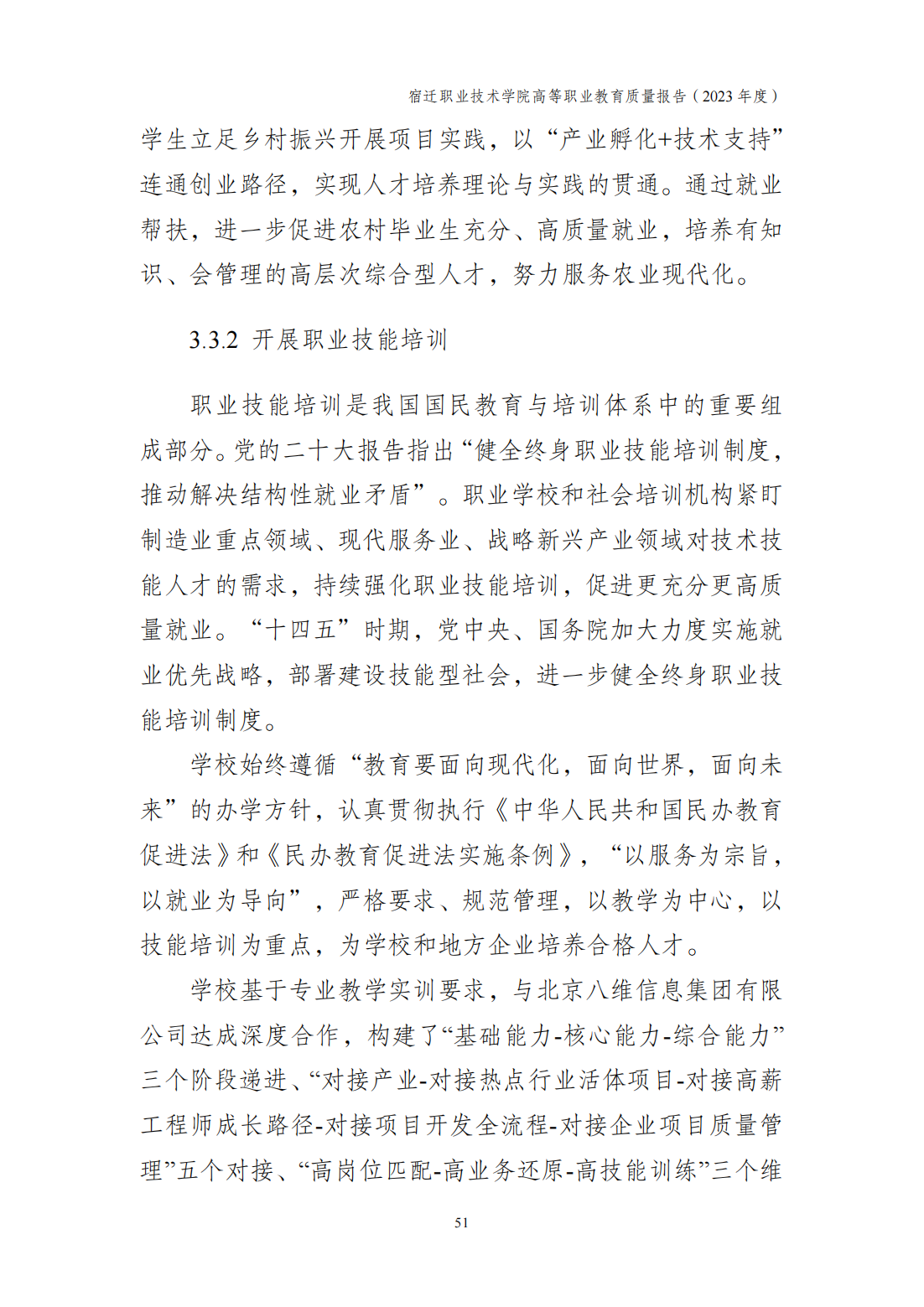 宿迁职业技术学院高等职业教育质量报告（2023 年度）

学生立足乡村振兴开展项目实践，以“产业孵化+技术支持”连通创业路径，实现人才培养理论与实践的贯通。通过就业帮扶，进一步促进农村毕业生充分、高质量就业，培养有知识、会管理的高层次综合型人才，努力服务农业现代化。

3.3.2 开展职业技能培训

职业技能培训是我国国民教育与培训体系中的重要组成部分。党的二十大报告指出“健全终身职业技能培训制度，推动解决结构性就业矛盾”。职业学校和社会培训机构紧盯制造业重点领域、现代服务业、战略新兴产业领域对技术技能人才的需求，持续强化职业技能培训，促进更充分更高质量就业。“十四五”时期，党中央、国务院加大力度实施就业优先战略，部署建设技能型社会，进一步健全终身职业技能培训制度。

学校始终遵循“教育要面向现代化，面向世界，面向未来”的办学方针，认真贯彻执行《中华人民共和国民办教育促进法》和《民办教育促进法实施条例》，“以服务为宗旨，以就业为导向”，严格要求、规范管理，以教学为中心，以技能培训为重点，为学校和地方企业培养合格人才。

学校基于专业教学实训要求，与北京八维信息集团有限公司达成深度合作，构建了“基础能力-核心能力-综合能力”三个阶段递进、“对接产业-对接热点行业活体项目-对接高薪工程师成长路径-对接项目开发全流程-对接企业项目质量管理”五个对接、“高岗位匹配-高业务还原-高技能训练”三个维

51